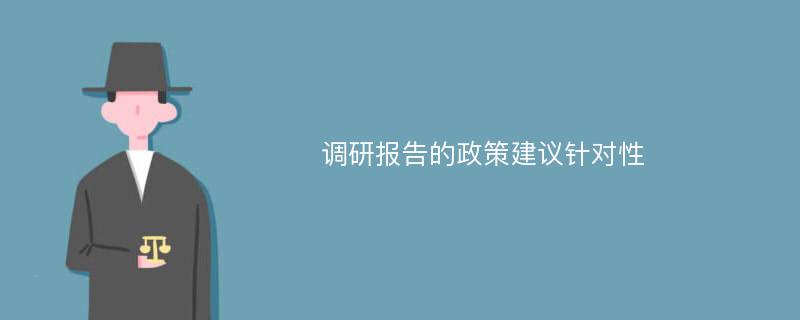 调研报告的政策建议针对性